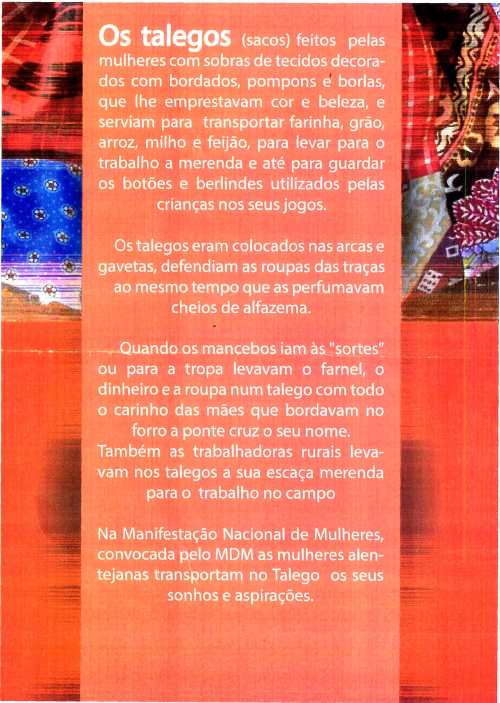 Os talegos (sacos) feitos pelas mulheres com sobras de tecidos decorados com bordados, pompons e borlas, que lhe emprestavam cor e beleza, e serviam para transportar farinha, grão, arroz, milho e feijão, para levar para o trabalho a merenda e até para guardar os botões e berlindes utilizados pelas crianças nos seus jogos.

Os talegos eram colocados nas arcas e gavetas, defendiam as roupas das traças ao mesmo tempo que as perfumavam cheios de alfazema.

Quando os mancebos iam às "sortes" ou para a tropa levavam o farnel, o dinheiro e a roupa num talego com todo o carinho das mães que bordavam no forro a ponte cruz o seu nome.
Também as trabalhadoras rurais levavam nos talegos a sua escaça merenda para o trabalho no campo

Na Manifestação Nacional de Mulheres, convocada pelo MDM as mulheres alentejanas transportam no Talego os seus sonhos e aspirações.